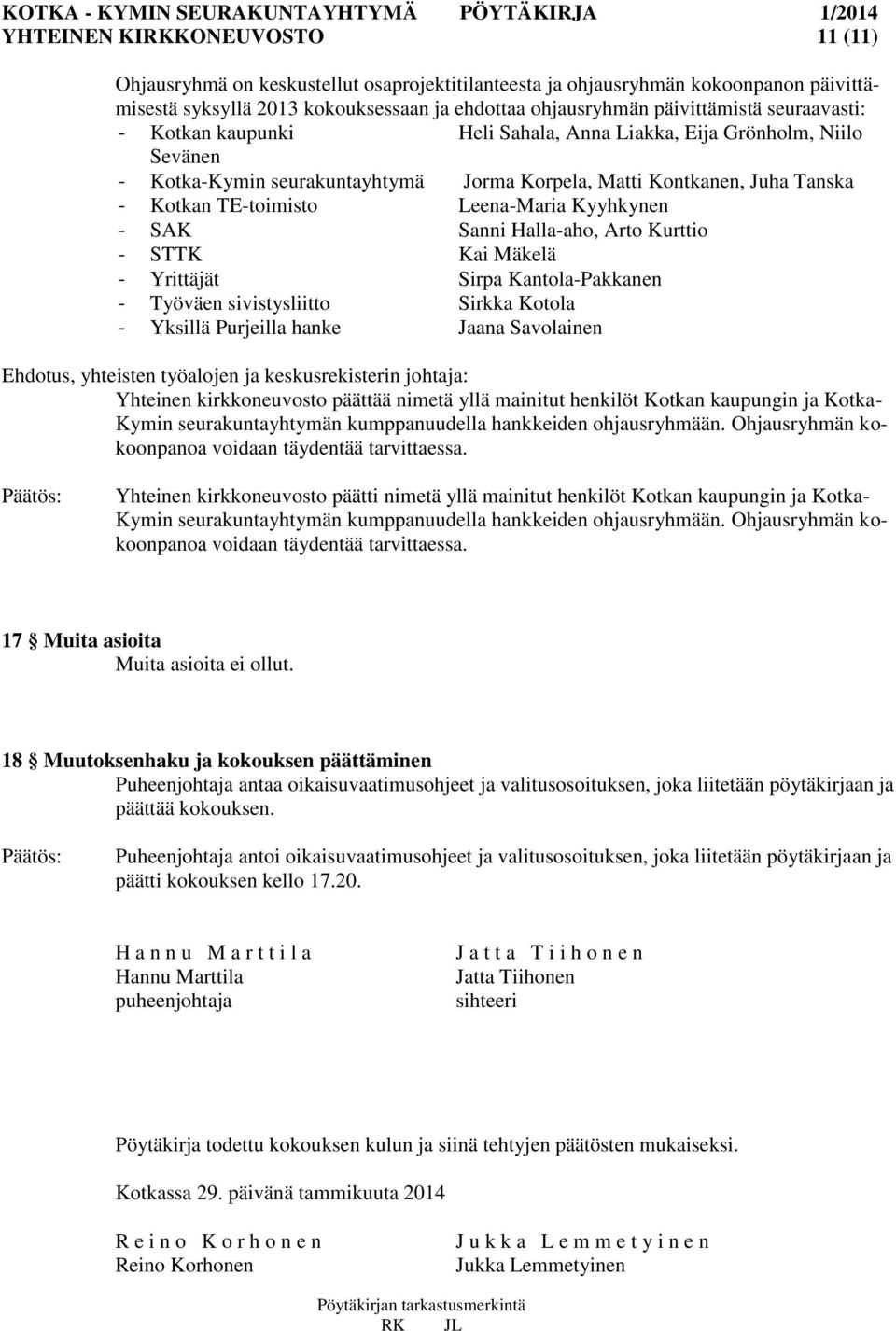 KOTKA - KYMIN SEURAKUNTAYHTYMÄ PÖYTÄKIRJA 1/2014
YHTEINEN KIRKKONEUVOSTO 11 (11)

Ohjausryhmä on keskustellut osaprojektitilanteesta ja ohjausryhmän kokoonpanon päivittämisestä syksyllä 2013 kokouksessaan ja ehdottaa ohjausryhmän päivittämistä seuraavasti:
- Kotkan kaupunki Heli Sahala, Anna Liakka, Eija Grönholm, Niilo Sevänen
- Kotka-Kymin seurakuntayhtymä Jorma Korpela, Matti Kontkanen, Juha Tanska
- Kotkan TE-toimisto Leena-Maria Kyyhkynen
- SAK Sanni Halla-aho, Arto Kurttio
- STTK Kai Mäkelä
- Yrittäjät Sirpa Kantola-Pakkanen
- Työväen sivistysliitto Sirkka Kotola
- Yksillä Purjeilla hanke Jaana Savolainen

Ehdotus, yhteisten työalojen ja keskusrekisterin johtaja:
Yhteinen kirkkoneuvosto päättää nimetä yllä mainitut henkilöt Kotkan kaupungin ja Kotka-Kymin seurakuntayhtymän kumppanuudella hankkeiden ohjausryhmään. Ohjausryhmän kokoonpanoa voidaan täydentää tarvittaessa.

Päätös: Yhteinen kirkkoneuvosto päätti nimetä yllä mainitut henkilöt Kotkan kaupungin ja Kotka-Kymin seurakuntayhtymän kumppanuudella hankkeiden ohjausryhmään. Ohjausryhmän kokoonpanoa voidaan täydentää tarvittaessa.

17 § Muita asioita
Muita asioita ei ollut.

18 § Muutoksenhaku ja kokouksen päättäminen
Puheenjohtaja antaa oikaisuvaatimusohjeet ja valitusosoituksen, joka liitetään pöytäkirjaan ja päättää kokouksen.

Päätös: Puheenjohtaja antoi oikaisuvaatimusohjeet ja valitusosoituksen, joka liitetään pöytäkirjaan ja päätti kokouksen kello 17.20.

H a n n u M a r t t i l a
Hannu Marttila
puheenjohtaja

J a t t a T i i h o n e n
Jatta Tiihonen
sihteeri

Pöytäkirja todettu kokouksen kulun ja siinä tehtyjen päätösten mukaiseksi.

Kotkassa 29. päivänä tammikuuta 2014

R e i n o K o r h o n e n
Reino Korhonen

J u k k a L e m m e t y i n e n
Jukka Lemmetyinen

Pöytäkirjan tarkastusmerkintä
RK JL